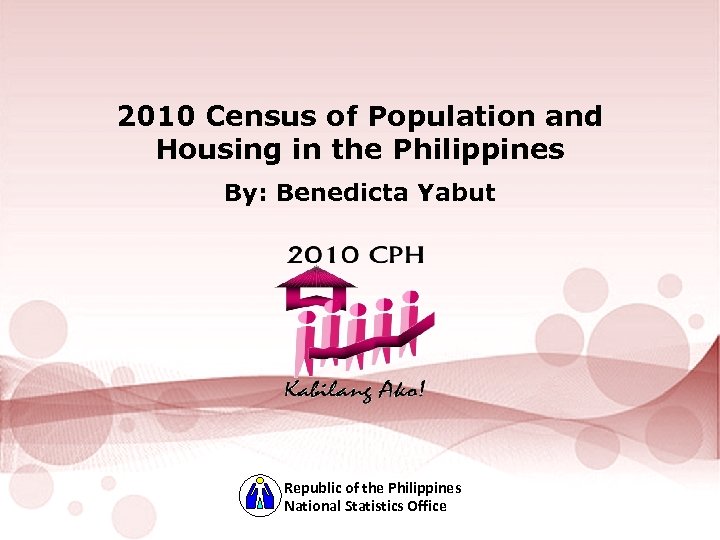 2010 Census of Population and Housing in the Philippines

By: Benedicta Yabut

2010 CPH

Kabilang Ako!

Republic of the Philippines
National Statistics Office